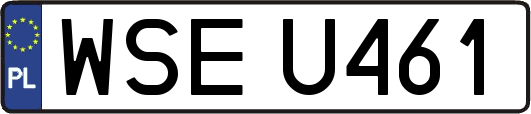 PL
WSE U461